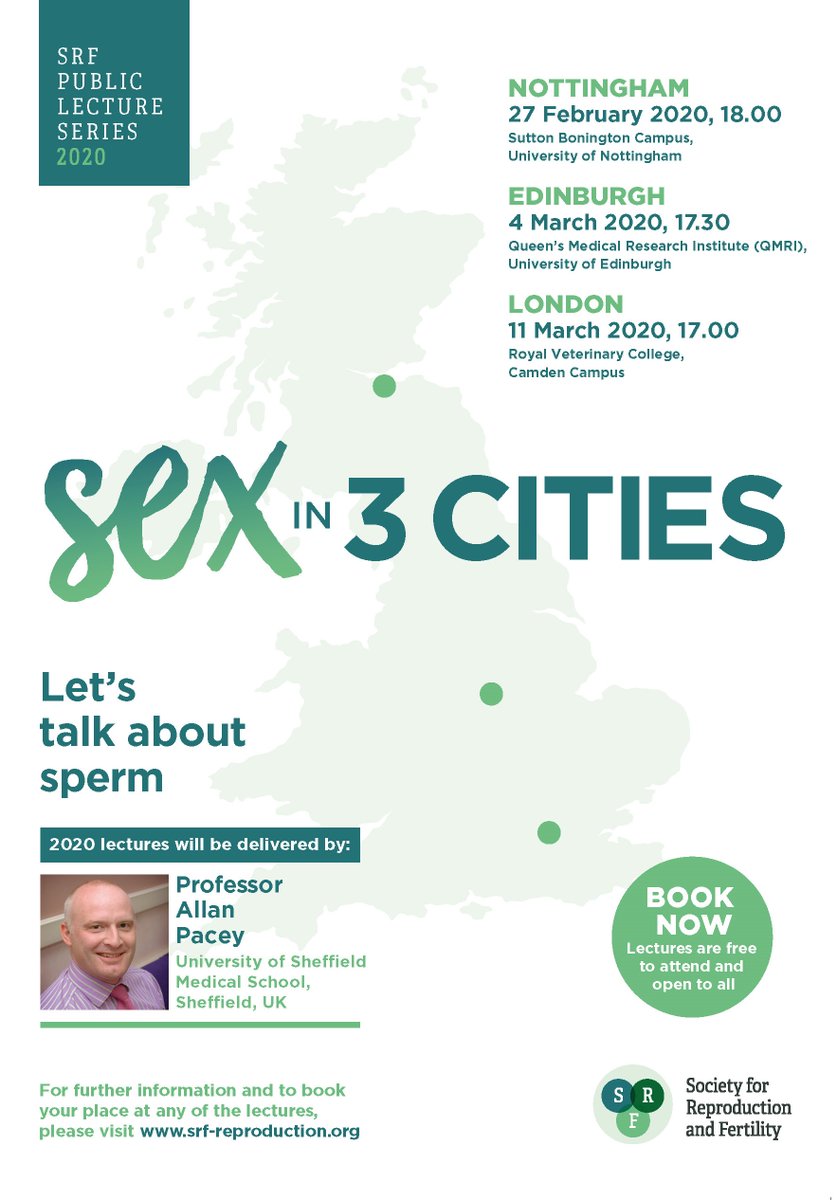 SRF PUBLIC LECTURE SERIES 2020

NOTTINGHAM
27 February 2020, 18.00
Sutton Bonington Campus, University of Nottingham

EDINBURGH
4 March 2020, 17.30
Queen's Medical Research Institute (QMRI), University of Edinburgh

LONDON
11 March 2020, 17.00
Royal Veterinary College, Camden Campus

sex IN 3 CITIES

Let's talk about sperm

2020 lectures will be delivered by:

Professor Allan Pacey
University of Sheffield Medical School, Sheffield, UK

BOOK NOW
Lectures are free to attend and open to all

For further information and to book your place at any of the lectures, please visit www.srf-reproduction.org

S R F
Society for Reproduction and Fertility